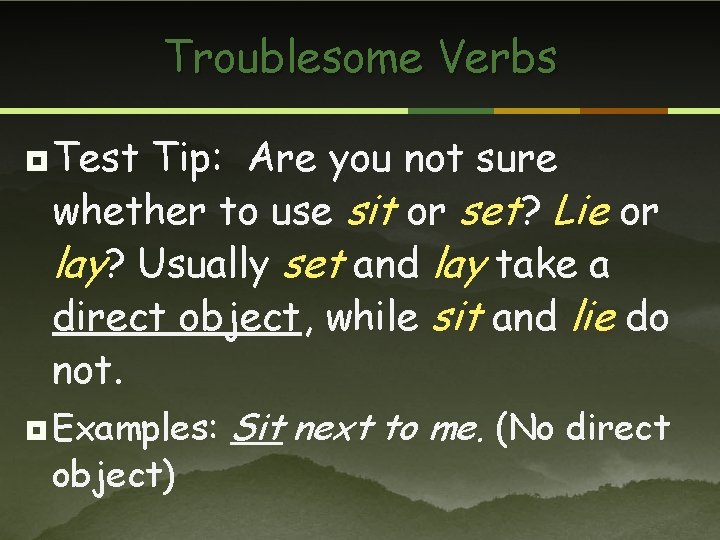 Troublesome Verbs

Test Tip: Are you not sure whether to use sit or set? Lie or lay? Usually set and lay take a direct object, while sit and lie do not.

Examples: Sit next to me. (No direct object)